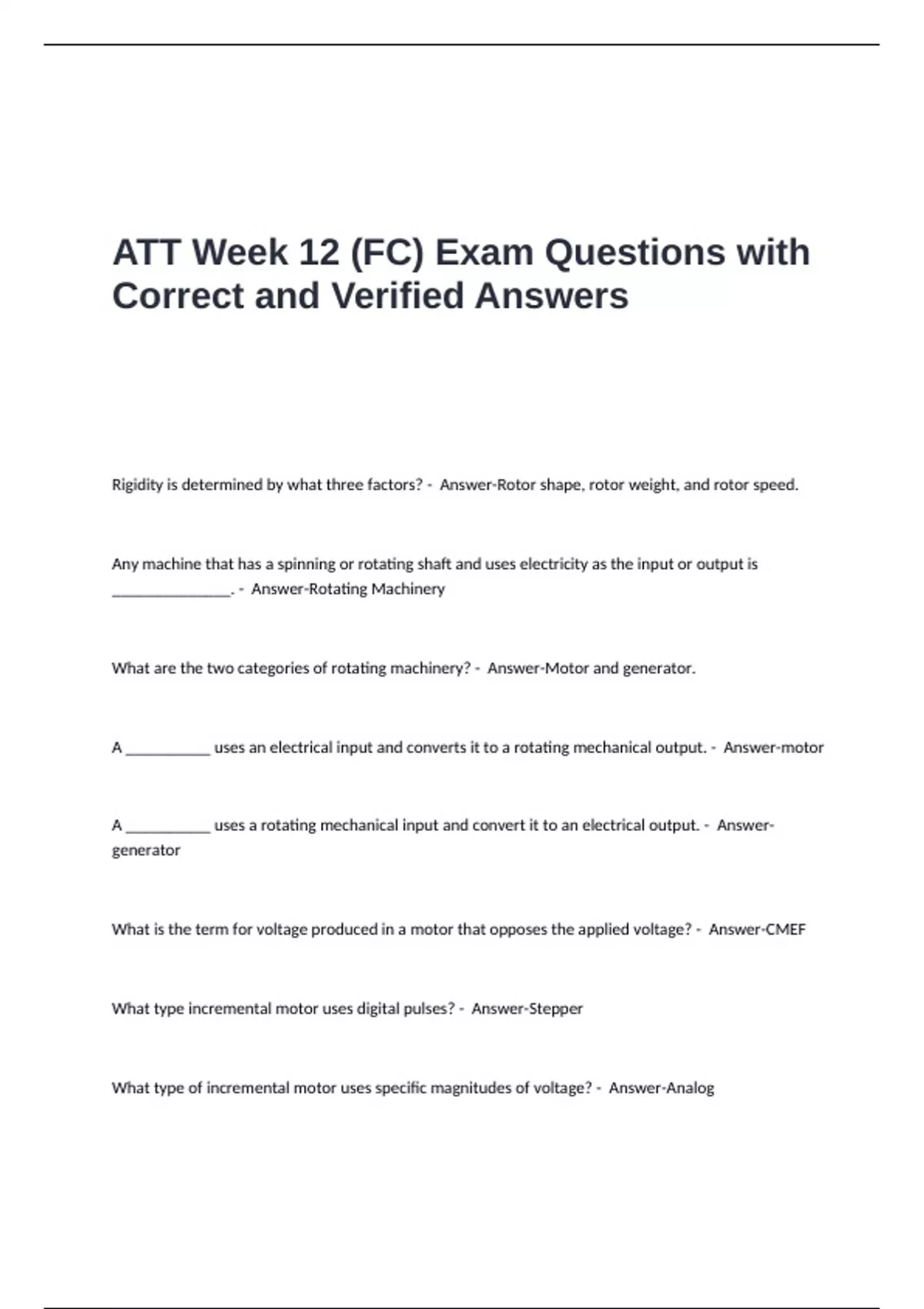 ATT Week 12 (FC) Exam Questions with Correct and Verified Answers

Rigidity is determined by what three factors? - Answer-Rotor shape, rotor weight, and rotor speed.

Any machine that has a spinning or rotating shaft and uses electricity as the input or output is ____. - Answer-Rotating Machinery

What are the two categories of rotating machinery? - Answer-Motor and generator.

A ____ uses an electrical input and converts it to a rotating mechanical output. - Answer-motor

A ____ uses a rotating mechanical input and convert it to an electrical output. - Answer-generator

What is the term for voltage produced in a motor that opposes the applied voltage? - Answer-CMEF

What type incremental motor uses digital pulses? - Answer-Stepper

What type of incremental motor uses specific magnitudes of voltage? - Answer-Analog